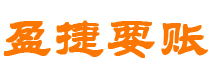 盈捷要账